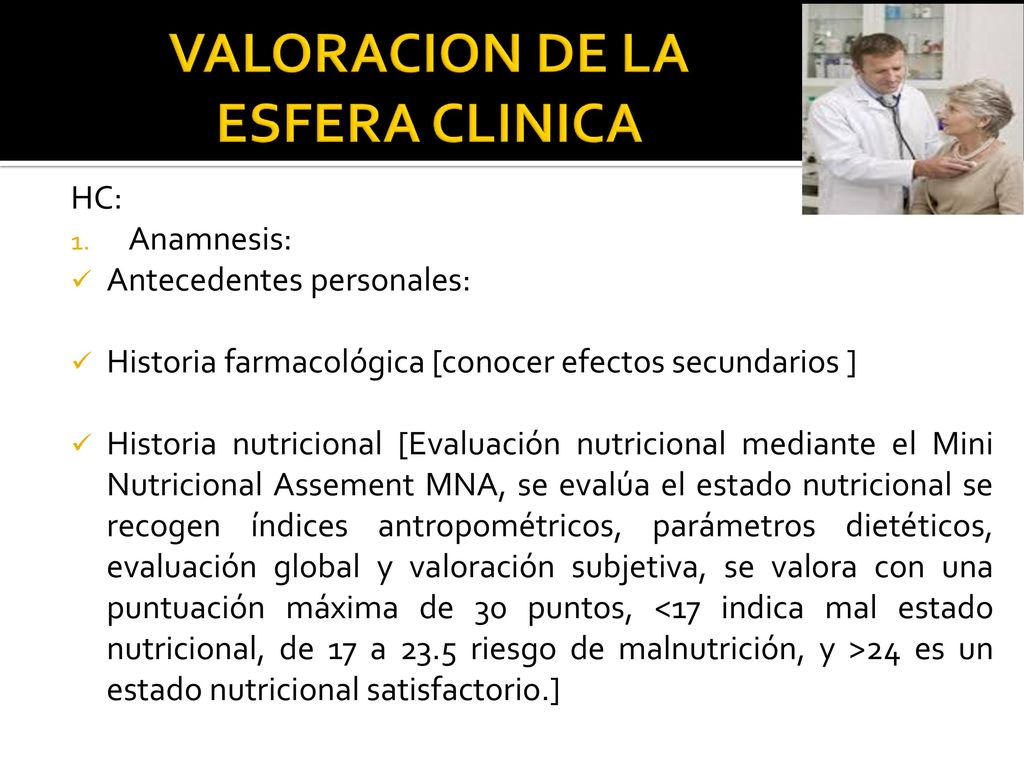 VALORACION DE LA ESFERA CLINICA

HC:

1. Anamnesis:

✓ Antecedentes personales:

✓ Historia farmacológica [conocer efectos secundarios ]

✓ Historia nutricional [Evaluación nutricional mediante el Mini Nutricional Assement MNA, se evalúa el estado nutricional se recogen índices antropométricos, parámetros dietéticos, evaluación global y valoración subjetiva, se valora con una puntuación máxima de 30 puntos, <17 indica mal estado nutricional, de 17 a 23.5 riesgo de malnutrición, y >24 es un estado nutricional satisfactorio.]